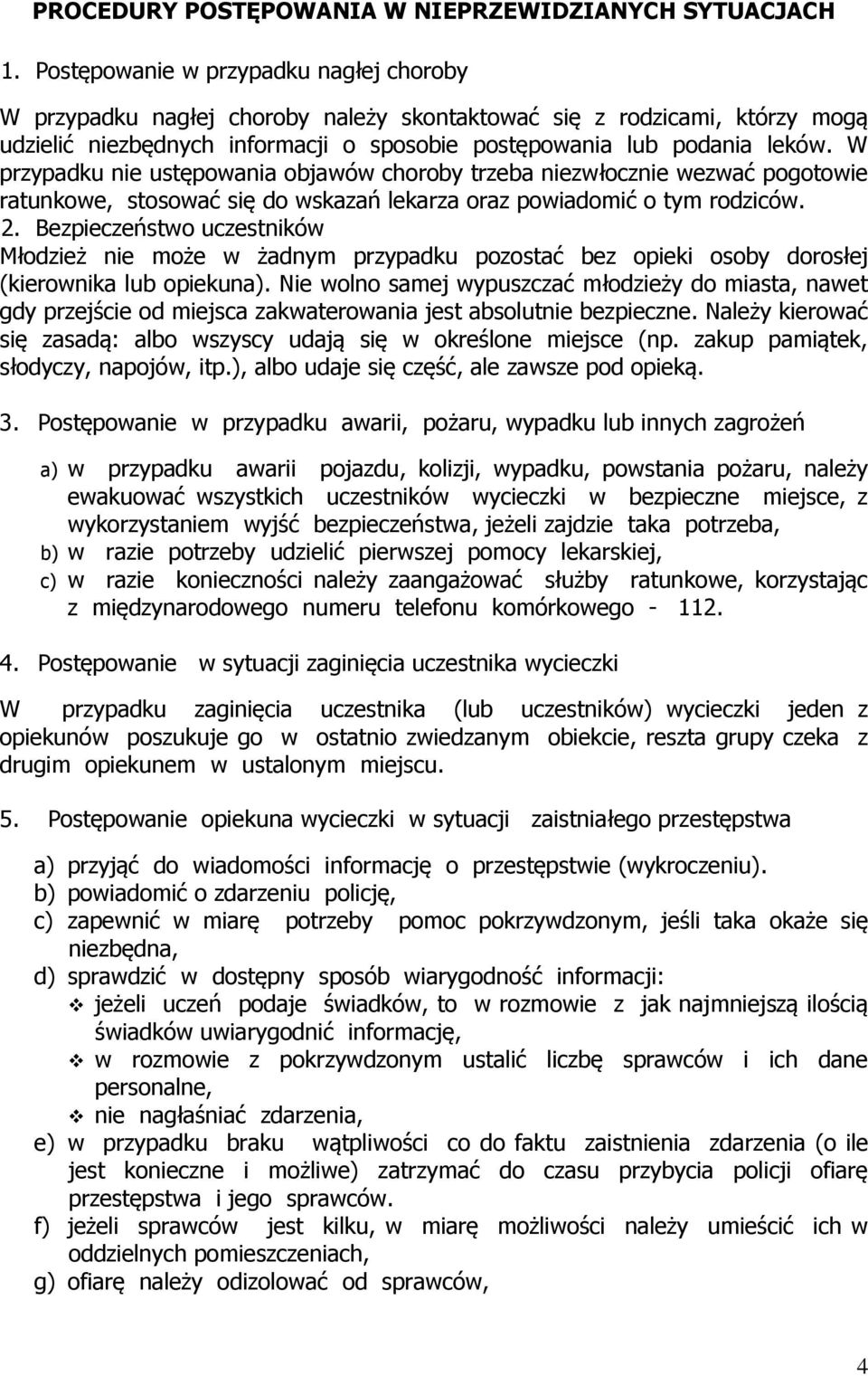 PROCEDURY POSTĘPOWANIA W NIEPRZEWIDZIANYCH SYTUACJACH

1. Postępowanie w przypadku nagłej choroby

W przypadku nagłej choroby należy skontaktować się z rodzicami, którzy mogą udzielić niezbędnych informacji o sposobie postępowania lub podania leków. W przypadku nie ustępowania objawów choroby trzeba niezwłocznie wezwać pogotowie ratunkowe, stosować się do wskazań lekarza oraz powiadomić o tym rodziców.

2. Bezpieczeństwo uczestników

Młodzież nie może w żadnym przypadku pozostać bez opieki osoby dorosłej (kierownika lub opiekuna). Nie wolno samej wypuszczać młodzieży do miasta, nawet gdy przejście od miejsca zakwaterowania jest absolutnie bezpieczne. Należy kierować się zasadą: albo wszyscy udają się w określone miejsce (np. zakup pamiątek, słodyczy, napojów, itp.), albo udaje się część, ale zawsze pod opieką.

3. Postępowanie w przypadku awarii, pożaru, wypadku lub innych zagrożeń

a) w przypadku awarii pojazdu, kolizji, wypadku, powstania pożaru, należy ewakuować wszystkich uczestników wycieczki w bezpieczne miejsce, z wykorzystaniem wyjść bezpieczeństwa, jeżeli zajdzie taka potrzeba,
b) w razie potrzeby udzielić pierwszej pomocy lekarskiej,
c) w razie konieczności należy zaangażować służby ratunkowe, korzystając z międzynarodowego numeru telefonu komórkowego - 112.

4. Postępowanie w sytuacji zaginięcia uczestnika wycieczki

W przypadku zaginięcia uczestnika (lub uczestników) wycieczki jeden z opiekunów poszukuje go w ostatnio zwiedzanym obiekcie, reszta grupy czeka z drugim opiekunem w ustalonym miejscu.

5. Postępowanie opiekuna wycieczki w sytuacji zaistniałego przestępstwa

a) przyjąć do wiadomości informację o przestępstwie (wykroczeniu).
b) powiadomić o zdarzeniu policję,
c) zapewnić w miarę potrzeby pomoc pokrzywdzonym, jeśli taka okaże się niezbędna,
d) sprawdzić w dostępny sposób wiarygodność informacji:
❖ jeżeli uczeń podaje świadków, to w rozmowie z jak najmniejszą ilością świadków uwiarygodnić informację,
❖ w rozmowie z pokrzywdzonym ustalić liczbę sprawców i ich dane personalne,
❖ nie nagłaśniać zdarzenia,
e) w przypadku braku wątpliwości co do faktu zaistnienia zdarzenia (o ile jest konieczne i możliwe) zatrzymać do czasu przybycia policji ofiarę przestępstwa i jego sprawców.
f) jeżeli sprawców jest kilku, w miarę możliwości należy umieścić ich w oddzielnych pomieszczeniach,
g) ofiarę należy odizolować od sprawców,

4